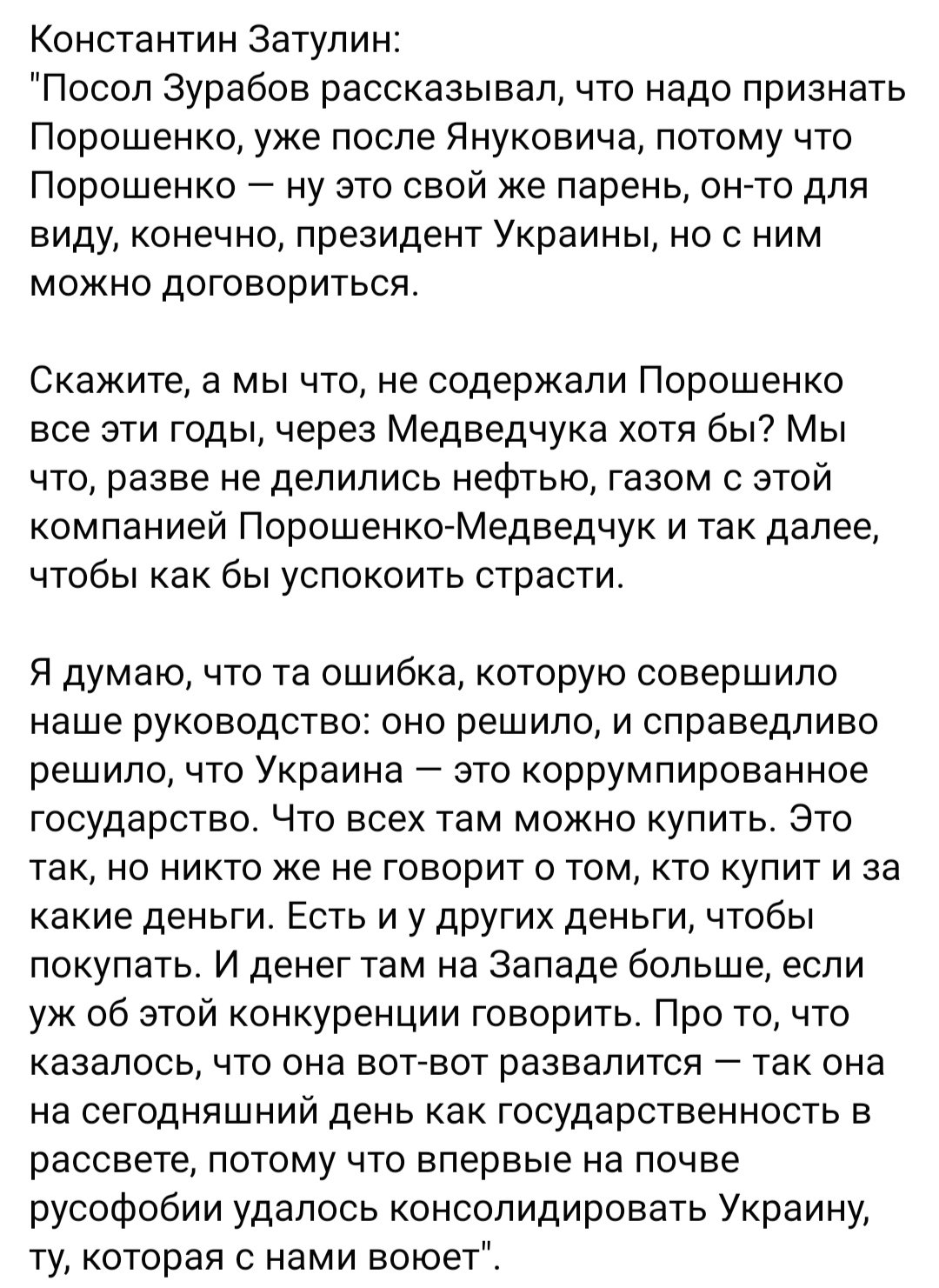 Константин Затулин:
"Посол Зурабов рассказывал, что надо признать Порошенко, уже после Януковича, потому что Порошенко — ну это свой же парень, он-то для виду, конечно, президент Украины, но с ним можно договориться.

Скажите, а мы что, не содержали Порошенко все эти годы, через Медведчука хотя бы? Мы что, разве не делились нефтью, газом с этой компанией Порошенко-Медведчук и так далее, чтобы как бы успокоить страсти.

Я думаю, что та ошибка, которую совершило наше руководство: оно решило, и справедливо решило, что Украина — это коррумпированное государство. Что всех там можно купить. Это так, но никто же не говорит о том, кто купит и за какие деньги. Есть и у других деньги, чтобы покупать. И денег там на Западе больше, если уж об этой конкуренции говорить. Про то, что казалось, что она вот-вот развалится — так она на сегодняшний день как государственность в рассвете, потому что впервые на почве русофобии удалось консолидировать Украину, ту, которая с нами воюет".